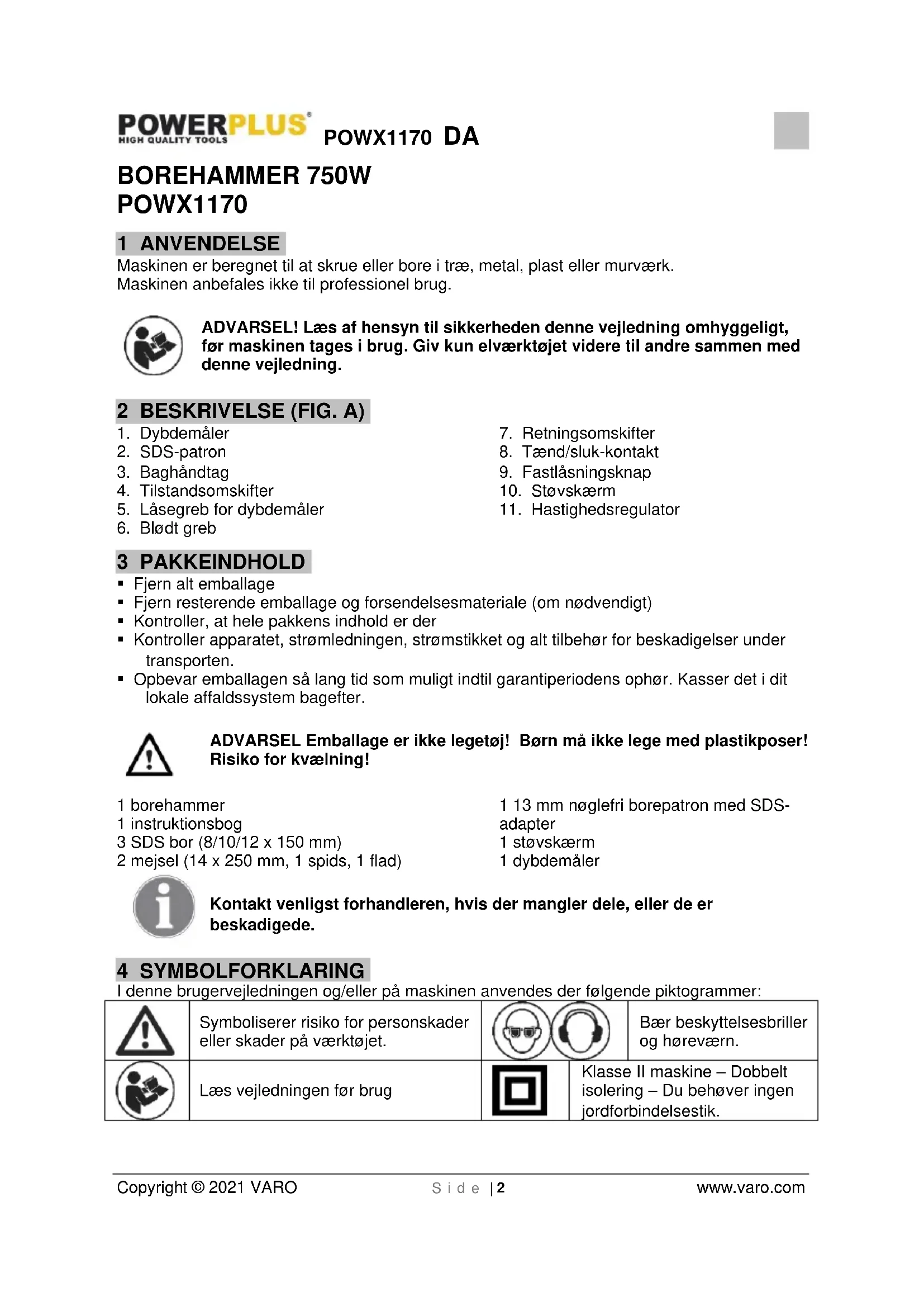 POWERPLUS
HIGH QUALITY TOOLS
POWX1170 DA

BOREHAMMER 750W
POWX1170

1 ANVENDELSE
Maskinen er beregnet til at skrue eller bore i træ, metal, plast eller murværk. Maskinen anbefales ikke til professionel brug.

ADVARSEL! Læs af hensyn til sikkerheden denne vejledning omhyggeligt, før maskinen tages i brug. Giv kun elværktøjet videre til andre sammen med denne vejledning.

2 BESKRIVELSE (FIG. A)
1. Dybdemåler
2. SDS-patron
3. Baghåndtag
4. Tilstandsomskifter
5. Låsegreb for dybdemåler
6. Blødt greb

7. Retningsomskifter
8. Tænd/sluk-kontakt
9. Fastlåsningsknap
10. Støvskærm
11. Hastighedsregulator

3 PAKKEINDHOLD
▪ Fjern alt emballage
▪ Fjern resterende emballage og forsendelsesmateriale (om nødvendigt)
▪ Kontroller, at hele pakkens indhold er der
▪ Kontroller apparatet, strømledningen, strømstikket og alt tilbehør for beskadigelser under transporten.
▪ Opbevar emballagen så lang tid som muligt indtil garantiperiodens ophør. Kasser det i dit lokale affaldssystem bagefter.

ADVARSEL Emballage er ikke legetøj! Børn må ikke lege med plastikposer! Risiko for kvælning!

1 borehammer
1 instruktionsbog
3 SDS bor (8/10/12 x 150 mm)
2 mejsel (14 x 250 mm, 1 spids, 1 flad)

1 13 mm nøglefri borepatron med SDS-adapter
1 støvskærm
1 dybdemåler

Kontakt venligst forhandleren, hvis der mangler dele, eller de er beskadigede.

4 SYMBOLFORKLARING
I denne brugervejledningen og/eller på maskinen anvendes der følgende piktogrammer:

| | Symboliserer risiko for personskader eller skader på værktøjet. | | Bær beskyttelsesbriller og høreværn. |
|---|---|---|---|
| | Læs vejledningen før brug | | Klasse II maskine – Dobbelt isolering – Du behøver ingen jordforbindelsestik. |

Copyright © 2021 VARO    S i d e | 2    www.varo.com